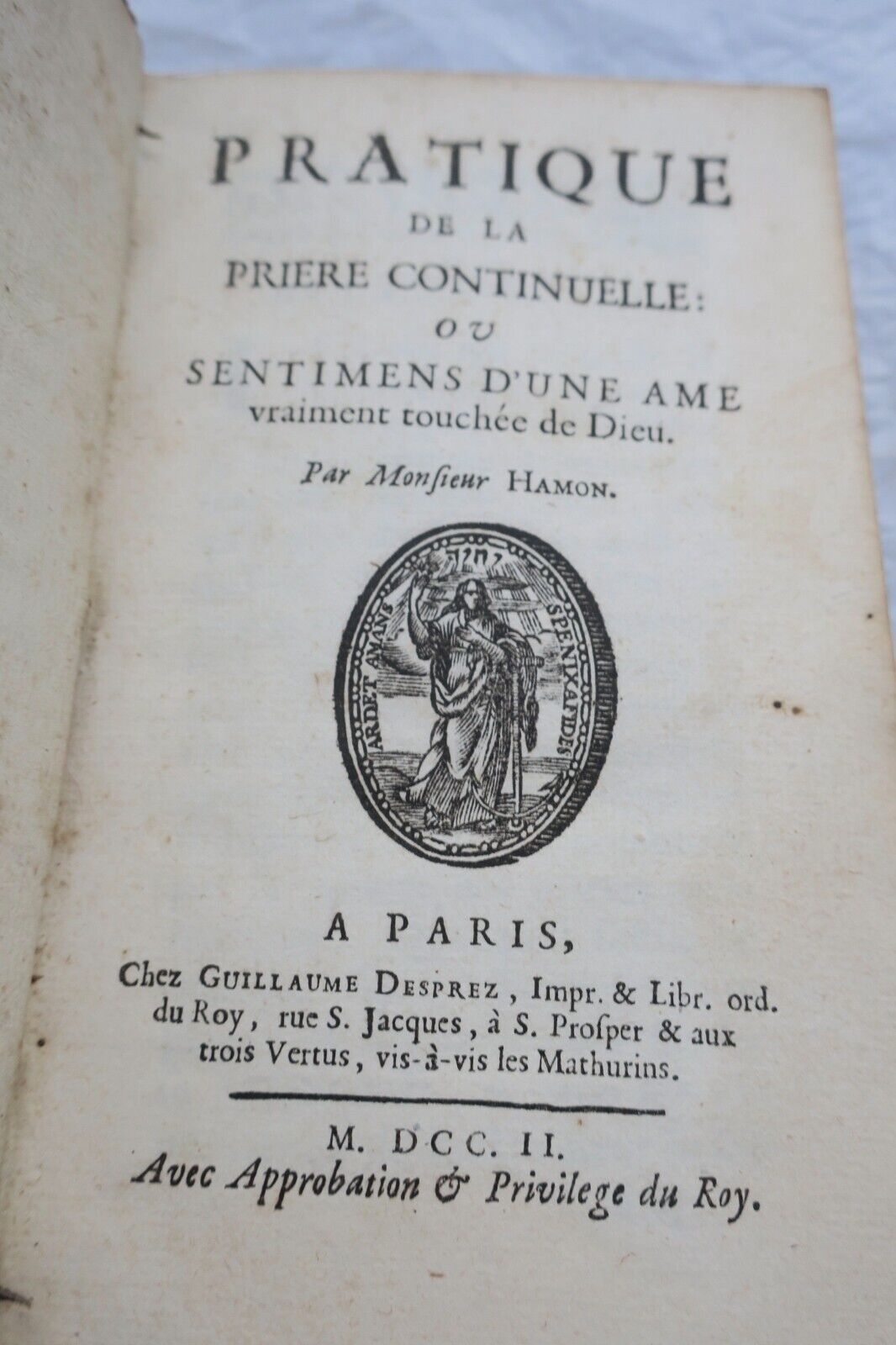 PRATIQUE
DE LA
PRIERE CONTINUELLE:
OU
SENTIMENS D'UNE AME
vraiment touchée de Dieu.

Par Monſieur HAMON.

ARDET AMANS SPE NIXA FIDES

A PARIS,
Chez GUILLAUME DESPREZ, Impr. & Libr. ord. du Roy, rue S. Jacques, à S. Proſper & aux trois Vertus, vis-à-vis les Mathurins.

M. DCC. II.
Avec Approbation & Privilege du Roy.